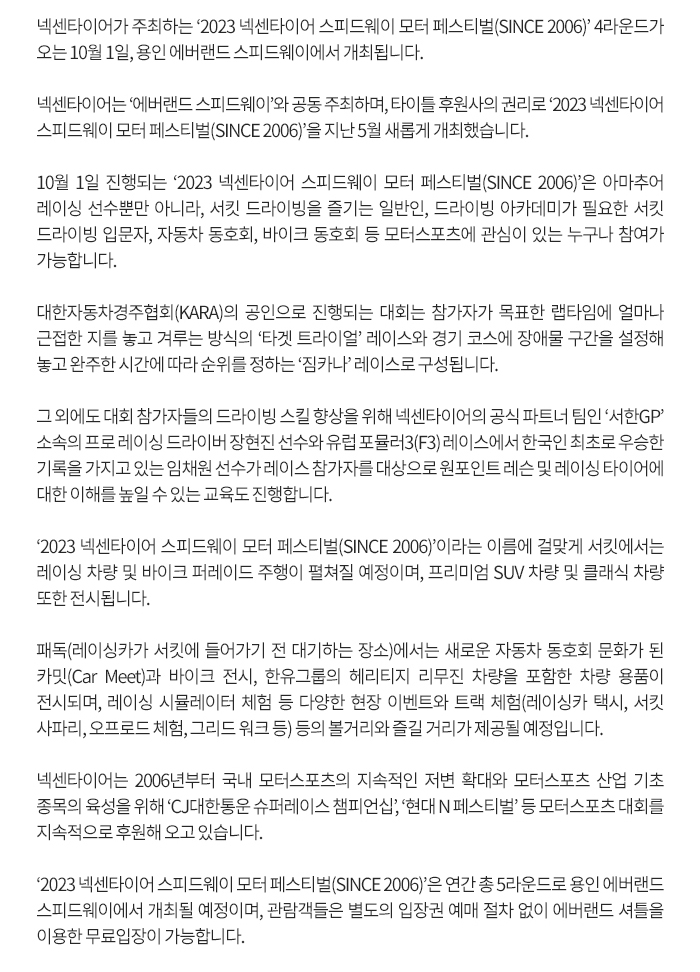 넥센타이어가 주최하는 '2023 넥센타이어 스피드웨이 모터 페스티벌(SINCE 2006)' 4라운드가 오는 10월 1일, 용인 에버랜드 스피드웨이에서 개최됩니다.

넥센타이어는 '에버랜드 스피드웨이'와 공동 주최하며, 타이틀 후원사의 권리로 '2023 넥센타이어 스피드웨이 모터 페스티벌(SINCE 2006)'을 지난 5월 새롭게 개최했습니다.

10월 1일 진행되는 '2023 넥센타이어 스피드웨이 모터 페스티벌(SINCE 2006)'은 아마추어 레이싱 선수뿐만 아니라, 서킷 드라이빙을 즐기는 일반인, 드라이빙 아카데미가 필요한 서킷 드라이빙 입문자, 자동차 동호회, 바이크 동호회 등 모터스포츠에 관심이 있는 누구나 참여가 가능합니다.

대한자동차경주협회(KARA)의 공인으로 진행되는 대회는 참가자가 목표한 랩타임에 얼마나 근접한 지를 놓고 겨루는 방식의 '타겟 트라이얼' 레이스와 경기 코스에 장애물 구간을 설정해 놓고 완주한 시간에 따라 순위를 정하는 '짐카나' 레이스로 구성됩니다.

그 외에도 대회 참가자들의 드라이빙 스킬 향상을 위해 넥센타이어의 공식 파트너 팀인 '서한GP' 소속의 프로 레이싱 드라이버 장현진 선수와 유럽 포뮬러3(F3) 레이스에서 한국인 최초로 우승한 기록을 가지고 있는 임채원 선수가 레이스 참가자를 대상으로 원포인트 레슨 및 레이싱 타이어에 대한 이해를 높일 수 있는 교육도 진행합니다.

'2023 넥센타이어 스피드웨이 모터 페스티벌(SINCE 2006)'이라는 이름에 걸맞게 서킷에서는 레이싱 차량 및 바이크 퍼레이드 주행이 펼쳐질 예정이며, 프리미엄 SUV 차량 및 클래식 차량 또한 전시됩니다.

패독(레이싱카가 서킷에 들어가기 전 대기하는 장소)에서는 새로운 자동차 동호회 문화가 된 카밋(Car Meet)과 바이크 전시, 한유그룹의 헤리티지 리무진 차량을 포함한 차량 용품이 전시되며, 레이싱 시뮬레이터 체험 등 다양한 현장 이벤트와 트랙 체험(레이싱카 택시, 서킷 사파리, 오프로드 체험, 그리드 워크 등) 등의 볼거리와 즐길 거리가 제공될 예정입니다.

넥센타이어는 2006년부터 국내 모터스포츠의 지속적인 저변 확대와 모터스포츠 산업 기초 종목의 육성을 위해 'CJ대한통운 슈퍼레이스 챔피언십', '현대 N 페스티벌' 등 모터스포츠 대회를 지속적으로 후원해 오고 있습니다.

'2023 넥센타이어 스피드웨이 모터 페스티벌(SINCE 2006)'은 연간 총 5라운드로 용인 에버랜드 스피드웨이에서 개최될 예정이며, 관람객들은 별도의 입장권 예매 절차 없이 에버랜드 셔틀을 이용한 무료입장이 가능합니다.